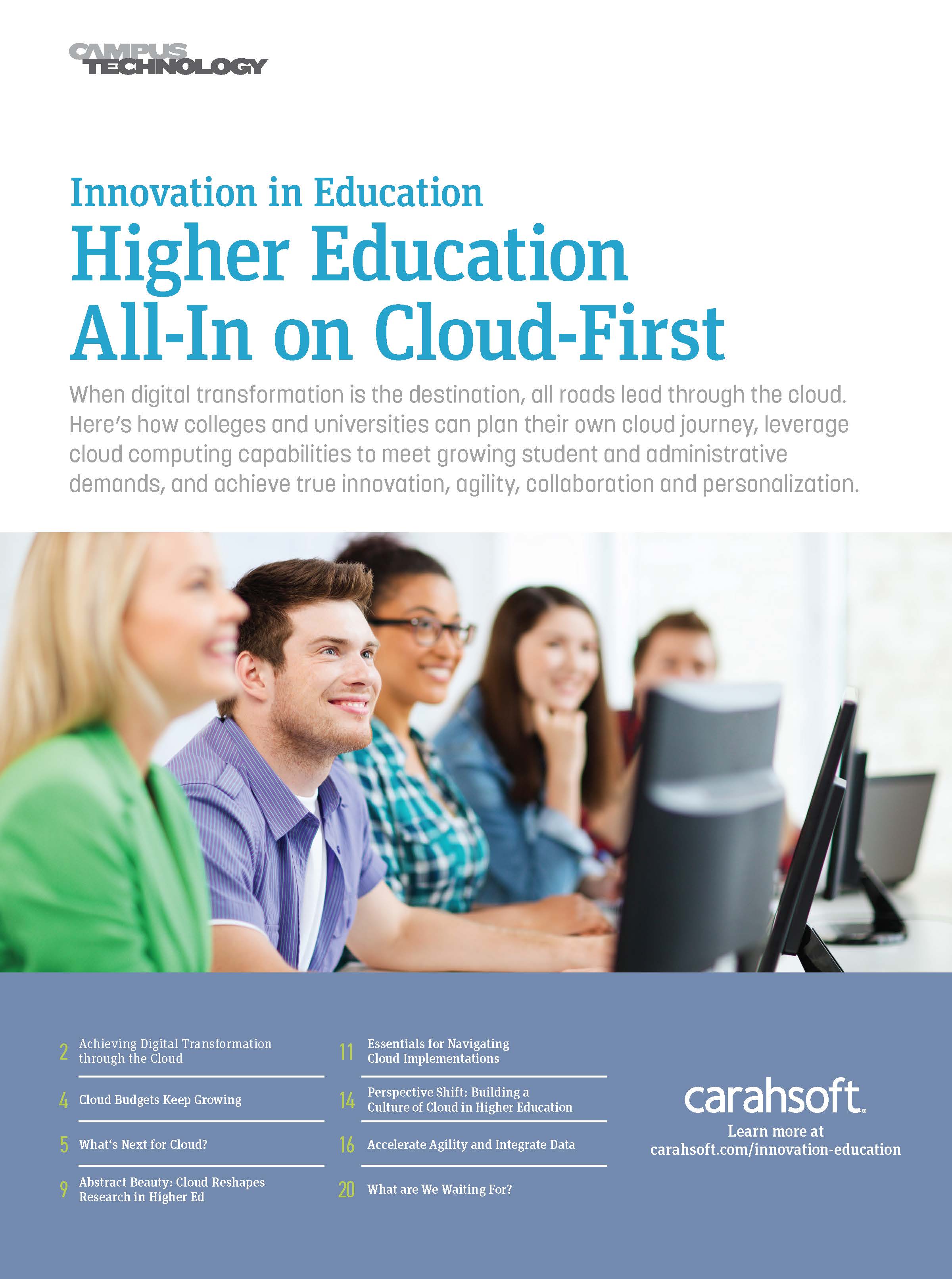 CAMPUS TECHNOLOGY

Innovation in Education

Higher Education All-In on Cloud-First

When digital transformation is the destination, all roads lead through the cloud. Here's how colleges and universities can plan their own cloud journey, leverage cloud computing capabilities to meet growing student and administrative demands, and achieve true innovation, agility, collaboration and personalization.

2 Achieving Digital Transformation through the Cloud

4 Cloud Budgets Keep Growing

5 What's Next for Cloud?

9 Abstract Beauty: Cloud Reshapes Research in Higher Ed

11 Essentials for Navigating Cloud Implementations

14 Perspective Shift: Building a Culture of Cloud in Higher Education

16 Accelerate Agility and Integrate Data

20 What are We Waiting For?

carahsoft.

Learn more at carahsoft.com/innovation-education